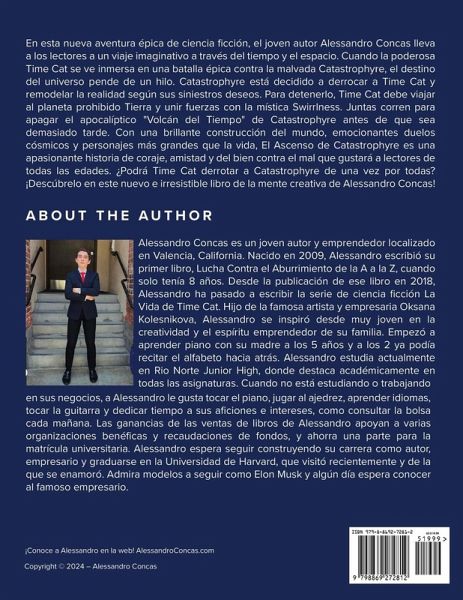 En esta nueva aventura épica de ciencia ficción, el joven autor Alessandro Concas lleva a los lectores a un viaje imaginativo a través del tiempo y el espacio. Cuando la poderosa Time Cat se ve inmersa en una batalla épica contra la malvada Catastrophyre, el destino del universo pende de un hilo. Catastrophyre está decidido a derrocar a Time Cat y remodelar la realidad según sus siniestros deseos. Para detenerlo, Time Cat debe viajar al planeta prohibido Tierra y unir fuerzas con la mística Swirrlness. Juntas corren para apagar el apocalíptico "Volcán del Tiempo" de Catastrophyre antes de que sea demasiado tarde. Con una brillante construcción del mundo, emocionantes duelos cósmicos y personajes más grandes que la vida, El Ascenso de Catastrophyre es una apasionante historia de coraje, amistad y del bien contra el mal que gustará a lectores de todas las edades. ¿Podrá Time Cat derrotar a Catastrophyre de una vez por todas? ¡Descúbrelo en este nuevo e irresistible libro de la mente creativa de Alessandro Concas!

ABOUT THE AUTHOR

Alessandro Concas es un joven autor y emprendedor localizado en Valencia, California. Nacido en 2009, Alessandro escribió su primer libro, Lucha Contra el Aburrimiento de la A a la Z, cuando solo tenía 8 años. Desde la publicación de ese libro en 2018, Alessandro ha pasado a escribir la serie de ciencia ficción La Vida de Time Cat. Hijo de la famosa artista y empresaria Oksana Kolesnikova, Alessandro se inspiró desde muy joven en la creatividad y el espíritu emprendedor de su familia. Empezó a aprender piano con su madre a los 5 años y a los 2 ya podía recitar el alfabeto hacia atrás. Alessandro estudia actualmente en Rio Norte Junior High, donde destaca académicamente en todas las asignaturas. Cuando no está estudiando o trabajando en sus negocios, a Alessandro le gusta tocar el piano, jugar al ajedrez, aprender idiomas, tocar la guitarra y dedicar tiempo a sus aficiones e intereses, como consultar la bolsa cada mañana. Las ganancias de las ventas de libros de Alessandro apoyan a varias organizaciones benéficas y recaudaciones de fondos, y ahorra una parte para la matrícula universitaria. Alessandro espera seguir construyendo su carrera como autor, empresario y graduarse en la Universidad de Harvard, que visitó recientemente y de la que se enamoró. Admira modelos a seguir como Elon Musk y algún día espera conocer al famoso empresario.

¡Conoce a Alessandro en la web! AlessandroConcas.com

Copyright © 2024 – Alessandro Concas

ISBN 979-8-8692-7281-2

51999>

9 798869 272812